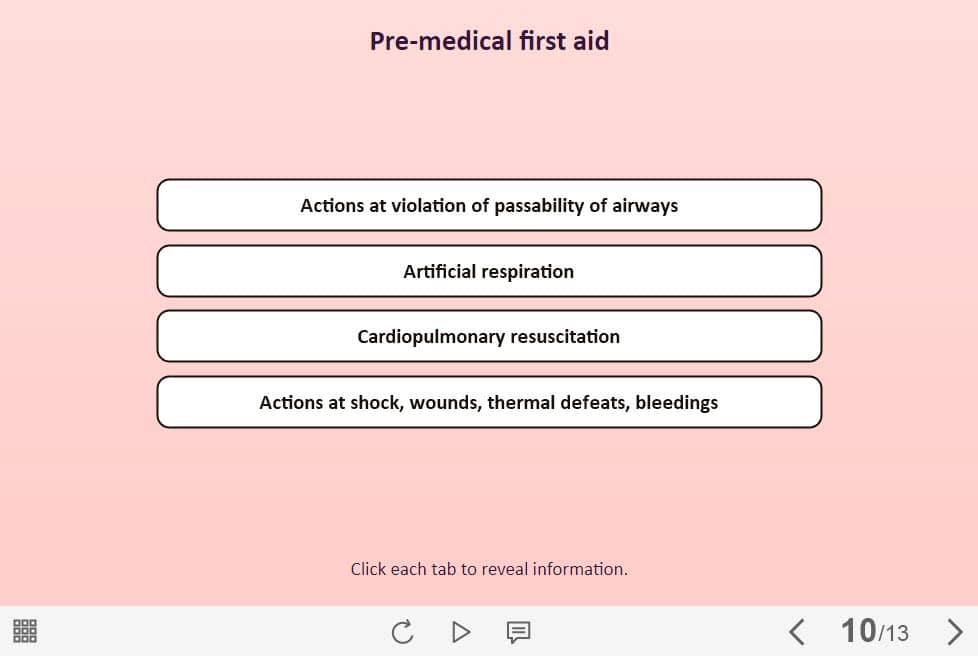 Pre-medical first aid

Actions at violation of passability of airways

Artificial respiration

Cardiopulmonary resuscitation

Actions at shock, wounds, thermal defeats, bleedings

Click each tab to reveal information.

10/13